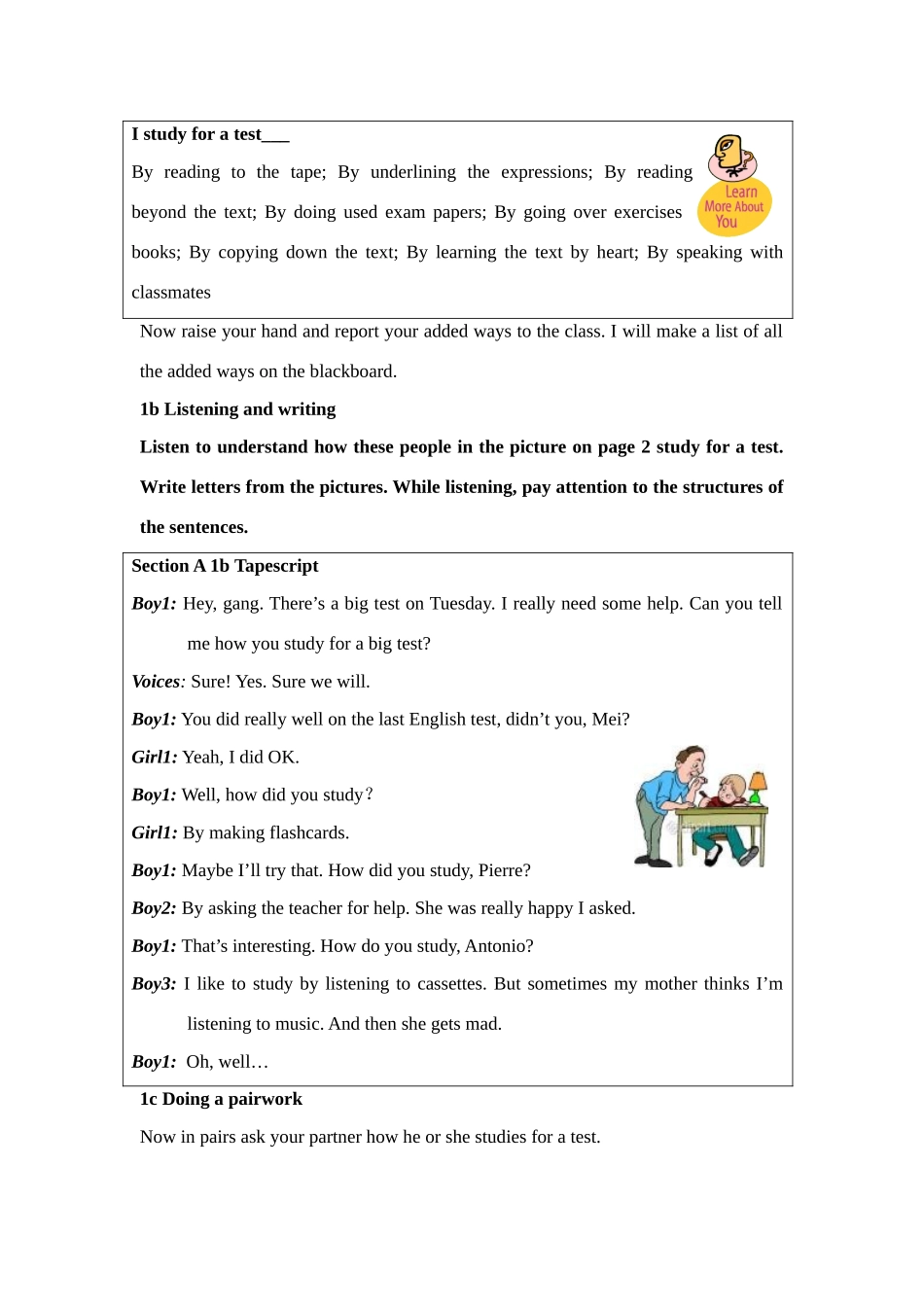 I study for a test___

By reading to the tape; By underlining the expressions; By reading beyond the text; By doing used exam papers; By going over exercises books; By copying down the text; By learning the text by heart; By speaking with classmates

Learn More About You

Now raise your hand and report your added ways to the class. I will make a list of all the added ways on the blackboard.

1b Listening and writing

Listen to understand how these people in the picture on page 2 study for a test. Write letters from the pictures. While listening, pay attention to the structures of the sentences.

Section A 1b Tapescript

Boy1: Hey, gang. There's a big test on Tuesday. I really need some help. Can you tell me how you study for a big test?

Voices: Sure! Yes. Sure we will.

Boy1: You did really well on the last English test, didn't you, Mei?

Girl1: Yeah, I did OK.

Boy1: Well, how did you study？

Girl1: By making flashcards.

Boy1: Maybe I'll try that. How did you study, Pierre?

Boy2: By asking the teacher for help. She was really happy I asked.

Boy1: That's interesting. How do you study, Antonio?

Boy3: I like to study by listening to cassettes. But sometimes my mother thinks I'm listening to music. And then she gets mad.

Boy1: Oh, well…

1c Doing a pairwork

Now in pairs ask your partner how he or she studies for a test.